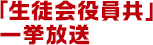 「生徒会役員共」
一挙放送